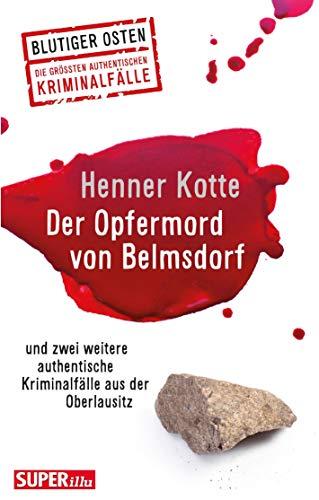 BLUTIGER OSTEN
DIE GRÖSSTEN AUTHENTISCHEN
KRIMINALFÄLLE

Henner Kotte
Der Opfermord von Belmsdorf

und zwei weitere authentische Kriminalfälle aus der Oberlausitz

SUPERillu